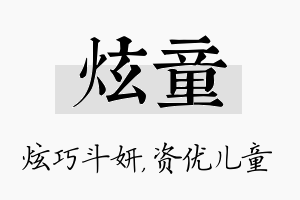 炫童

炫巧斗妍，资优儿童